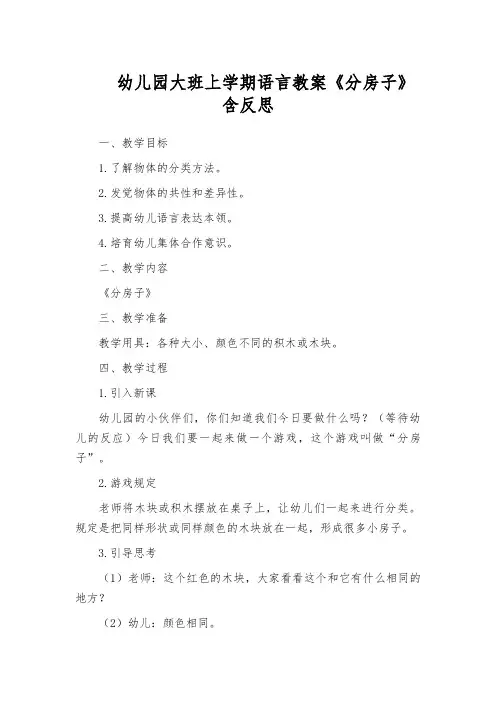 幼儿园大班上学期语言教案《分房子》含反思

一、教学目标

1. 了解物体的分类方法。

2. 发觉物体的共性和差异性。

3. 提高幼儿语言表达本领。

4. 培育幼儿集体合作意识。

二、教学内容

《分房子》

三、教学准备

教学用具：各种大小、颜色不同的积木或木块。

四、教学过程

1. 引入新课

幼儿园的小伙伴们，你们知道我们今日要做什么吗？（等待幼儿的反应）今日我们要一起来做一个游戏，这个游戏叫做“分房子”。

2. 游戏规定

老师将木块或积木摆放在桌子上，让幼儿们一起来进行分类。规定是把同样形状或同样颜色的木块放在一起，形成很多小房子。

3. 引导思考

（1）老师：这个红色的木块，大家看看这个和它有什么相同的地方？

（2）幼儿：颜色相同。